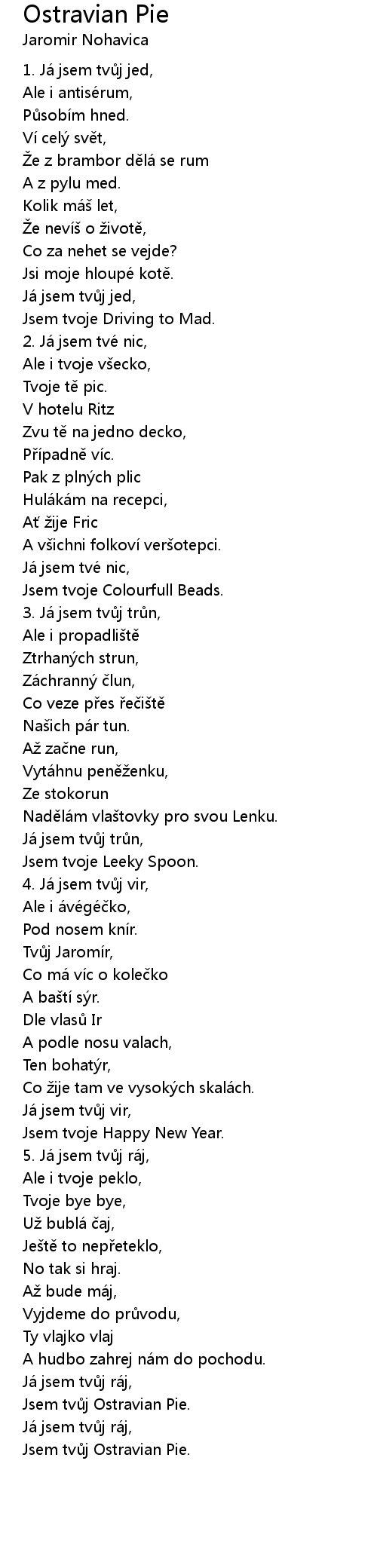 Ostravian Pie
Jaromir Nohavica

1. Já jsem tvůj jed,
Ale i antisérum,
Působím hned.
Ví celý svět,
Že z brambor dělá se rum
A z pylu med.
Kolik máš let,
Že nevíš o životě,
Co za nehet se vejde?
Jsi moje hloupé kotě.
Já jsem tvůj jed,
Jsem tvoje Driving to Mad.
2. Já jsem tvé nic,
Ale i tvoje všecko,
Tvoje tě pic.
V hotelu Ritz
Zvu tě na jedno decko,
Případně víc.
Pak z plných plic
Hulákám na recepci,
Ať žije Fric
A všichni folkoví veršotepci.
Já jsem tvé nic,
Jsem tvoje Colourfull Beads.
3. Já jsem tvůj trůn,
Ale i propadliště
Ztrhaných strun,
Záchranný člun,
Co veze přes řečiště
Našich pár tun.
Až začne run,
Vytáhnu peněženku,
Ze stokorun
Nadělám vlaštovky pro svou Lenku.
Já jsem tvůj trůn,
Jsem tvoje Leeky Spoon.
4. Já jsem tvůj vir,
Ale i ávégéčko,
Pod nosem knír.
Tvůj Jaromír,
Co má víc o kolečko
A baští sýr.
Dle vlasů Ir
A podle nosu valach,
Ten bohatýr,
Co žije tam ve vysokých skalách.
Já jsem tvůj vir,
Jsem tvoje Happy New Year.
5. Já jsem tvůj ráj,
Ale i tvoje peklo,
Tvoje bye bye,
Už bublá čaj,
Ještě to nepřeteklo,
No tak si hraj.
Až bude máj,
Vyjdeme do průvodu,
Ty vlajko vlaj
A hudbo zahrej nám do pochodu.
Já jsem tvůj ráj,
Jsem tvůj Ostravian Pie.
Já jsem tvůj ráj,
Jsem tvůj Ostravian Pie.